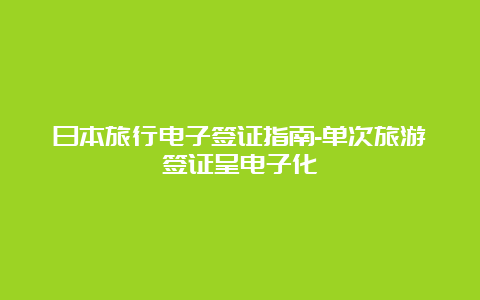 日本旅行电子签证指南-单次旅游签证呈电子化